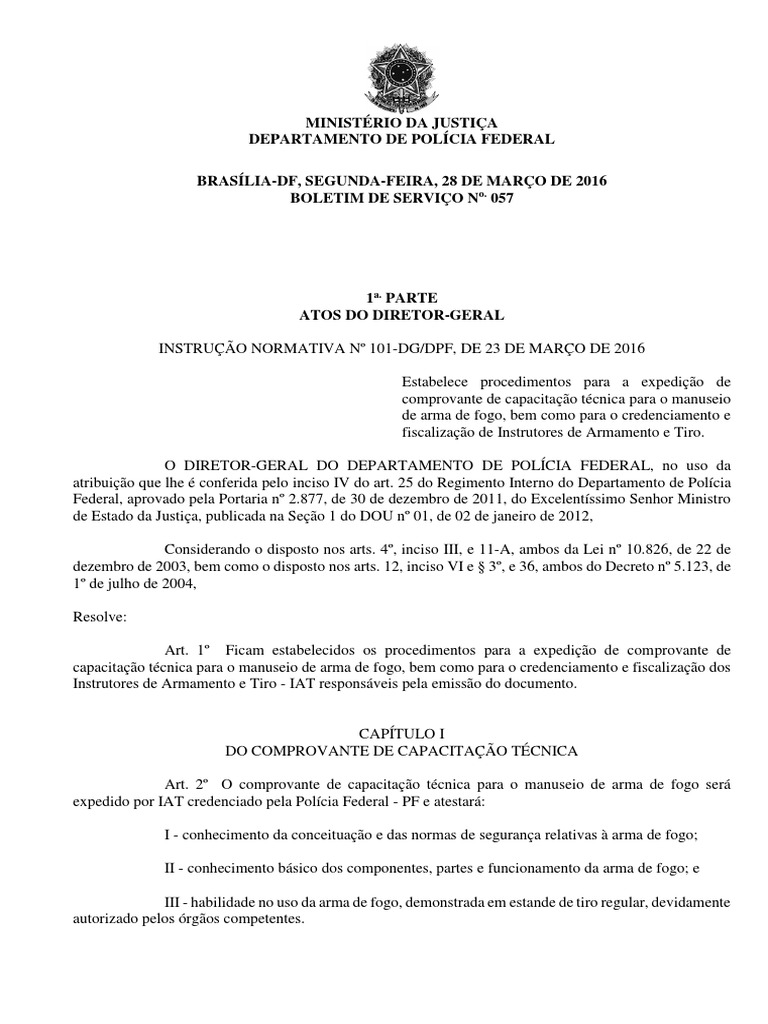 MINISTÉRIO DA JUSTIÇA
DEPARTAMENTO DE POLÍCIA FEDERAL

BRASÍLIA-DF, SEGUNDA-FEIRA, 28 DE MARÇO DE 2016
BOLETIM DE SERVIÇO Nº. 057

1ª. PARTE
ATOS DO DIRETOR-GERAL

INSTRUÇÃO NORMATIVA Nº 101-DG/DPF, DE 23 DE MARÇO DE 2016

Estabelece procedimentos para a expedição de comprovante de capacitação técnica para o manuseio de arma de fogo, bem como para o credenciamento e fiscalização de Instrutores de Armamento e Tiro.

O DIRETOR-GERAL DO DEPARTAMENTO DE POLÍCIA FEDERAL, no uso da atribuição que lhe é conferida pelo inciso IV do art. 25 do Regimento Interno do Departamento de Polícia Federal, aprovado pela Portaria nº 2.877, de 30 de dezembro de 2011, do Excelentíssimo Senhor Ministro de Estado da Justiça, publicada na Seção 1 do DOU nº 01, de 02 de janeiro de 2012,

Considerando o disposto nos arts. 4º, inciso III, e 11-A, ambos da Lei nº 10.826, de 22 de dezembro de 2003, bem como o disposto nos arts. 12, inciso VI e § 3º, e 36, ambos do Decreto nº 5.123, de 1º de julho de 2004,

Resolve:

Art. 1º Ficam estabelecidos os procedimentos para a expedição de comprovante de capacitação técnica para o manuseio de arma de fogo, bem como para o credenciamento e fiscalização dos Instrutores de Armamento e Tiro - IAT responsáveis pela emissão do documento.

CAPÍTULO I
DO COMPROVANTE DE CAPACITAÇÃO TÉCNICA

Art. 2º O comprovante de capacitação técnica para o manuseio de arma de fogo será expedido por IAT credenciado pela Polícia Federal - PF e atestará:

I - conhecimento da conceituação e das normas de segurança relativas à arma de fogo;

II - conhecimento básico dos componentes, partes e funcionamento da arma de fogo; e

III - habilidade no uso da arma de fogo, demonstrada em estande de tiro regular, devidamente autorizado pelos órgãos competentes.